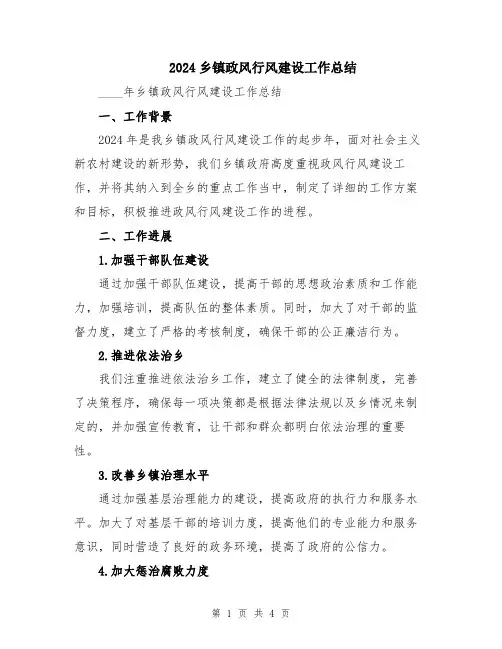 2024 乡镇政风行风建设工作总结

____年乡镇政风行风建设工作总结

一、工作背景

2024 年是我乡镇政风行风建设工作的起步年，面对社会主义新农村建设的新形势，我们乡镇政府高度重视政风行风建设工作，并将其纳入到全乡的重点工作当中，制定了详细的工作方案和目标，积极推进政风行风建设工作的进程。

二、工作进展

1.加强干部队伍建设

通过加强干部队伍建设，提高干部的思想政治素质和工作能力，加强培训，提高队伍的整体素质。同时，加大了对干部的监督力度，建立了严格的考核制度，确保干部的公正廉洁行为。

2.推进依法治乡

我们注重推进依法治乡工作，建立了健全的法律制度，完善了决策程序，确保每一项决策都是根据法律法规以及乡情况来制定的，并加强宣传教育，让干部和群众都明白依法治理的重要性。

3.改善乡镇治理水平

通过加强基层治理能力的建设，提高政府的执行力和服务水平。加大了对基层干部的培训力度，提高他们的专业能力和服务意识，同时营造了良好的政务环境，提高了政府的公信力。

4.加大惩治腐败力度

第 1 页 共 4 页